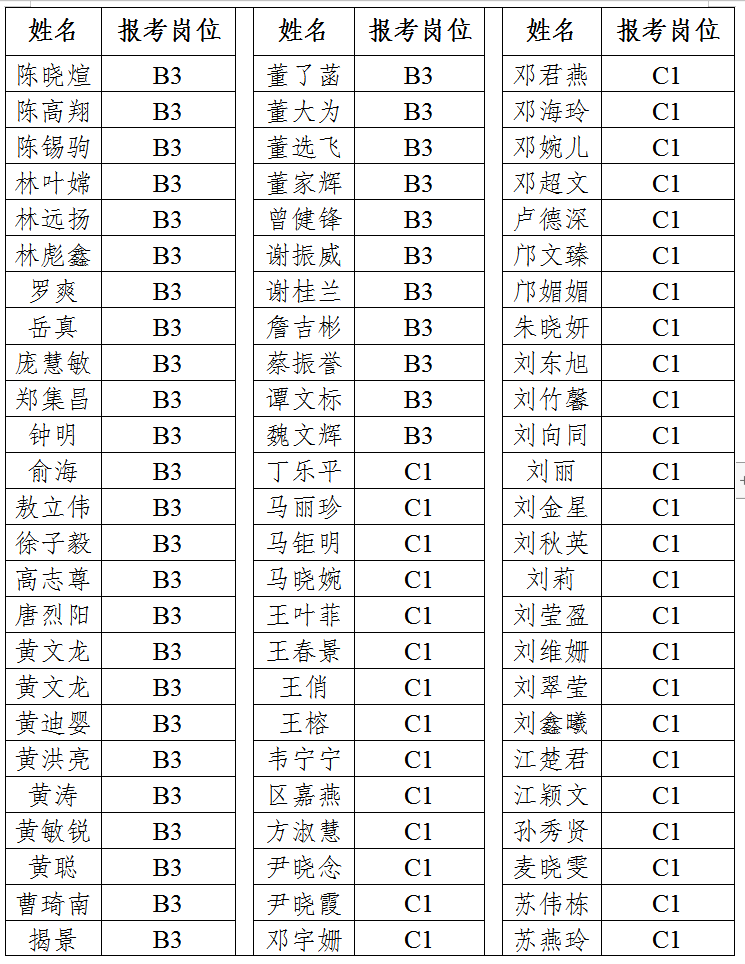 | 姓名 | 报考岗位 |
|---|---|
| 陈晓煊 | B3 |
| 陈高翔 | B3 |
| 陈锡驹 | B3 |
| 林叶嫦 | B3 |
| 林远扬 | B3 |
| 林彪鑫 | B3 |
| 罗爽 | B3 |
| 岳真 | B3 |
| 庞慧敏 | B3 |
| 郑集昌 | B3 |
| 钟明 | B3 |
| 俞海 | B3 |
| 敖立伟 | B3 |
| 徐子毅 | B3 |
| 高志尊 | B3 |
| 唐烈阳 | B3 |
| 黄文龙 | B3 |
| 黄文龙 | B3 |
| 黄迪婴 | B3 |
| 黄洪亮 | B3 |
| 黄涛 | B3 |
| 黄敏锐 | B3 |
| 黄聪 | B3 |
| 曹琦南 | B3 |
| 揭景 | B3 |

| 姓名 | 报考岗位 |
|---|---|
| 董了菡 | B3 |
| 董大为 | B3 |
| 董选飞 | B3 |
| 董家辉 | B3 |
| 曾健锋 | B3 |
| 谢振威 | B3 |
| 谢桂兰 | B3 |
| 詹吉彬 | B3 |
| 蔡振誉 | B3 |
| 谭文标 | B3 |
| 魏文辉 | B3 |
| 丁乐平 | C1 |
| 马丽珍 | C1 |
| 马钜明 | C1 |
| 马晓婉 | C1 |
| 王叶菲 | C1 |
| 王春景 | C1 |
| 王俏 | C1 |
| 王榕 | C1 |
| 韦宁宁 | C1 |
| 区嘉燕 | C1 |
| 方淑慧 | C1 |
| 尹晓念 | C1 |
| 尹晓霞 | C1 |
| 邓宇姗 | C1 |

| 姓名 | 报考岗位 |
|---|---|
| 邓君燕 | C1 |
| 邓海玲 | C1 |
| 邓婉儿 | C1 |
| 邓超文 | C1 |
| 卢德深 | C1 |
| 邝文臻 | C1 |
| 邝媚媚 | C1 |
| 朱晓妍 | C1 |
| 刘东旭 | C1 |
| 刘竹馨 | C1 |
| 刘向同 | C1 |
| 刘丽 | C1 |
| 刘金星 | C1 |
| 刘秋英 | C1 |
| 刘莉 | C1 |
| 刘莹盈 | C1 |
| 刘维姗 | C1 |
| 刘翠莹 | C1 |
| 刘鑫曦 | C1 |
| 江楚君 | C1 |
| 江颖文 | C1 |
| 孙秀贤 | C1 |
| 麦晓雯 | C1 |
| 苏伟栋 | C1 |
| 苏燕玲 | C1 |